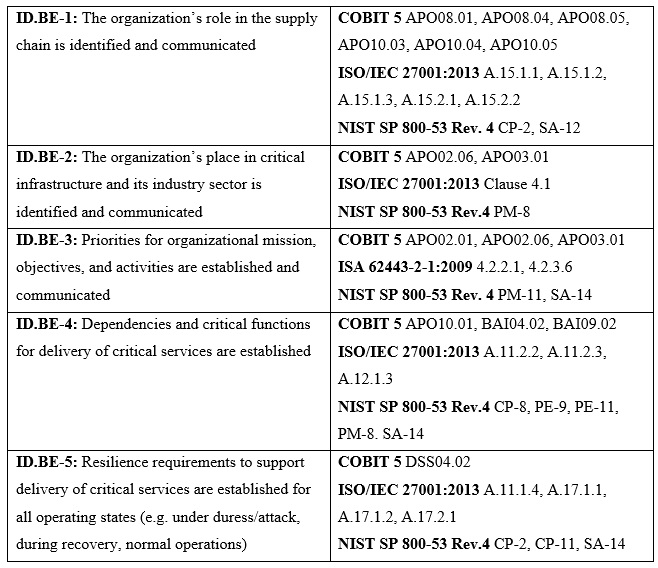 | ID.BE-1: The organization's role in the supply chain is identified and communicated | COBIT 5 APO08.01, APO08.04, APO08.05, APO10.03, APO10.04, APO10.05 ISO/IEC 27001:2013 A.15.1.1, A.15.1.2, A.15.1.3, A.15.2.1, A.15.2.2 NIST SP 800-53 Rev. 4 CP-2, SA-12 |
|---|---|
| ID.BE-2: The organization's place in critical infrastructure and its industry sector is identified and communicated | COBIT 5 APO02.06, APO03.01 ISO/IEC 27001:2013 Clause 4.1 NIST SP 800-53 Rev.4 PM-8 |
| ID.BE-3: Priorities for organizational mission, objectives, and activities are established and communicated | COBIT 5 APO02.01, APO02.06, APO03.01 ISA 62443-2-1:2009 4.2.2.1, 4.2.3.6 NIST SP 800-53 Rev. 4 PM-11, SA-14 |
| ID.BE-4: Dependencies and critical functions for delivery of critical services are established | COBIT 5 APO10.01, BAI04.02, BAI09.02 ISO/IEC 27001:2013 A.11.2.2, A.11.2.3, A.12.1.3 NIST SP 800-53 Rev.4 CP-8, PE-9, PE-11, PM-8. SA-14 |
| ID.BE-5: Resilience requirements to support delivery of critical services are established for all operating states (e.g. under duress/attack, during recovery, normal operations) | COBIT 5 DSS04.02 ISO/IEC 27001:2013 A.11.1.4, A.17.1.1, A.17.1.2, A.17.2.1 NIST SP 800-53 Rev.4 CP-2, CP-11, SA-14 |